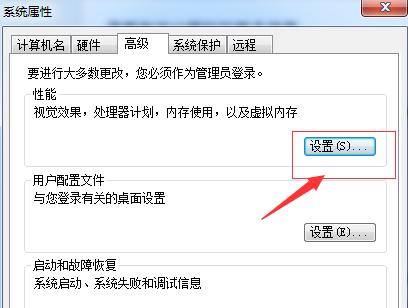 系统属性

计算机名 硬件 高级 系统保护 远程

要进行大多数更改，您必须作为管理员登录。

性能

视觉效果，处理器计划，内存使用，以及虚拟内存

设置(S)...

用户配置文件

与您登录有关的桌面设置

设置(E)...

启动和故障恢复

系统启动、系统失败和调试信息